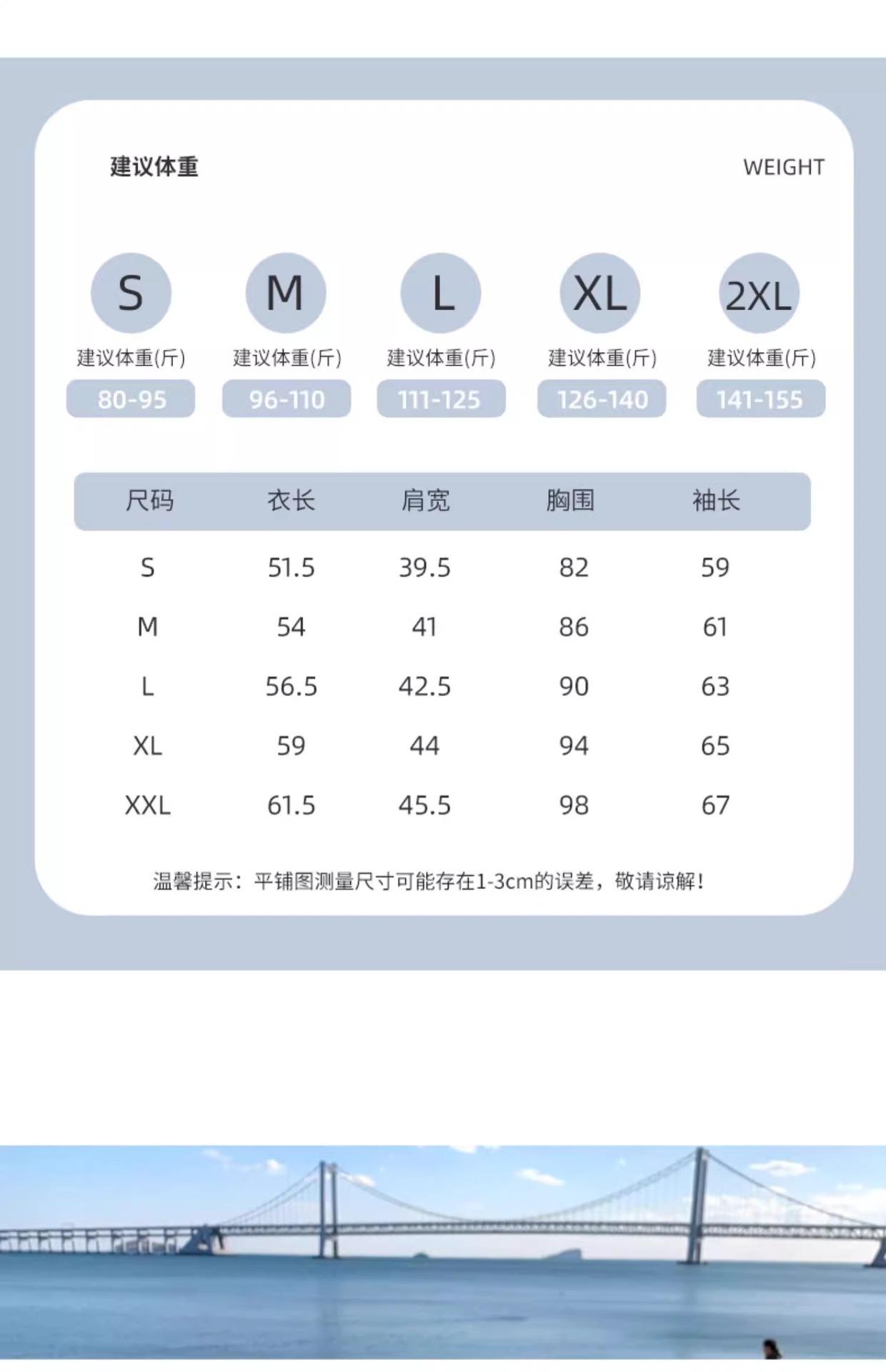 建议体重

WEIGHT

S
建议体重(斤)
80-95

M
建议体重(斤)
96-110

L
建议体重(斤)
111-125

XL
建议体重(斤)
126-140

2XL
建议体重(斤)
141-155

| 尺码 | 衣长 | 肩宽 | 胸围 | 袖长 |
|---|---|---|---|---|
| S | 51.5 | 39.5 | 82 | 59 |
| M | 54 | 41 | 86 | 61 |
| L | 56.5 | 42.5 | 90 | 63 |
| XL | 59 | 44 | 94 | 65 |
| XXL | 61.5 | 45.5 | 98 | 67 |

温馨提示：平铺图测量尺寸可能存在1-3cm的误差，敬请谅解！